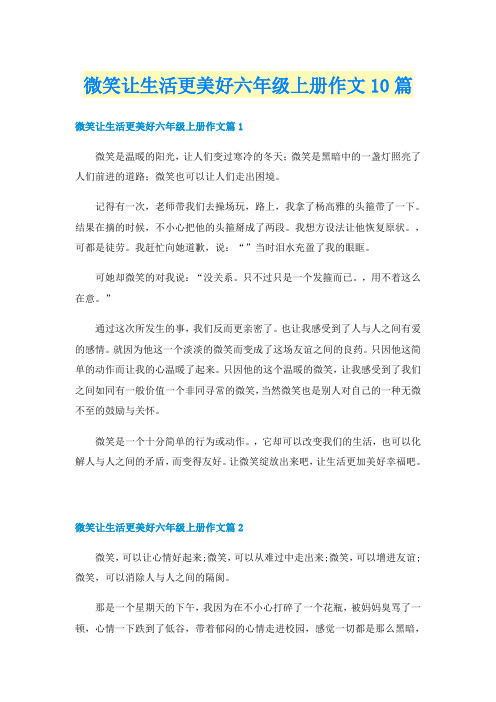 微笑让生活更美好六年级上册作文10篇

微笑让生活更美好六年级上册作文篇1

微笑是温暖的阳光，让人们变过寒冷的冬天；微笑是黑暗中的一盏灯照亮了人们前进的道路；微笑也可以让人们走出困境。

记得有一次，老师带我们去操场玩，路上，我拿了杨高雅的头箍带了一下。结果在摘的时候，不小心把他的头箍掰成了两段。我想方设法让他恢复原状。，可都是徒劳。我赶忙向她道歉，说：“”当时泪水充盈了我的眼眶。

可她却微笑的对我说：“没关系。只不过只是一个发箍而已。，用不着这么在意。”

通过这次所发生的事，我们反而更亲密了。也让我感受到了人与人之间有爱的感情。就因为他这一个淡淡的微笑而变成了这场友谊之间的良药。只因他这简单的动作而让我的心温暖了起来。只因他的这个温暖的微笑，让我感受到了我们之间如同有一般价值一个非同寻常的微笑，当然微笑也是别人对自己的一种无微不至的鼓励与关怀。

微笑是一个十分简单的行为或动作。，它却可以改变我们的生活，也可以化解人与人之间的矛盾，而变得友好。让微笑绽放出来吧，让生活更加美好幸福吧。

微笑让生活更美好六年级上册作文篇2

微笑，可以让心情好起来；微笑，可以从难过中走出来；微笑，可以增进友谊；微笑，可以消除人与人之间的隔阂。

那是一个星期天的下午，我因为在不小心打碎了一个花瓶，被妈妈臭骂了一顿，心情一下跌到了低谷，带着郁闷的心情走进校园，感觉一切都是那么黑暗，